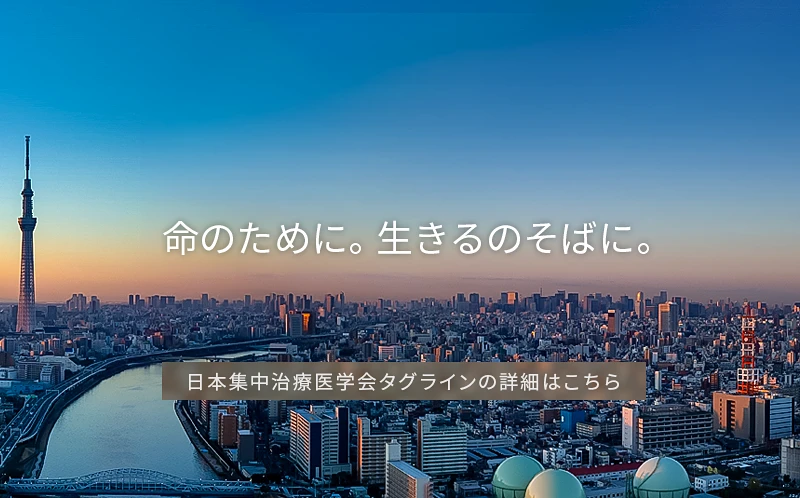 命のために。生きるのそばに。

日本集中治療医学会タグラインの詳細はこちら